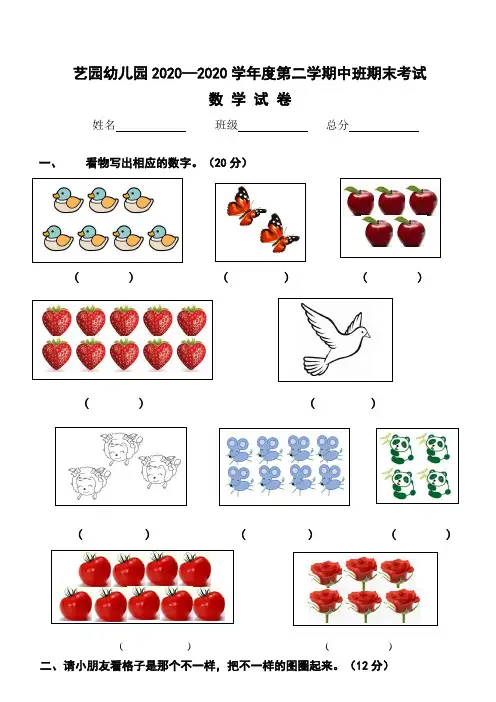 艺园幼儿园2020—2020学年度第二学期中班期末考试

数学试卷

姓名____ 班级____ 总分____

一、 看物写出相应的数字。（20分）

（ ） （ ） （ ）

（ ） （ ）

（ ） （ ） （ ）

（ ） （ ）

二、请小朋友看格子是那个不一样，把不一样的图圈起来。（12分）